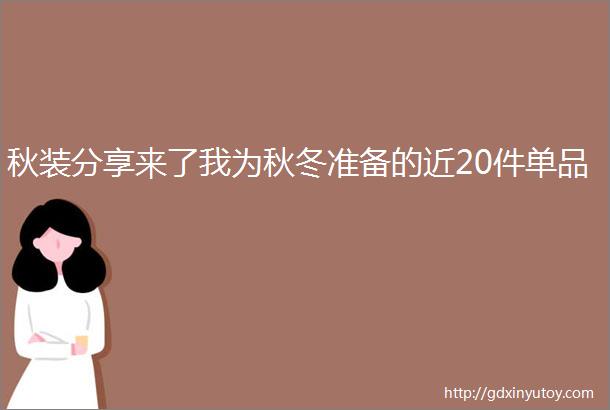 秋装分享来了我为秋冬准备的近20件单品

http://gdxinyutoy.com